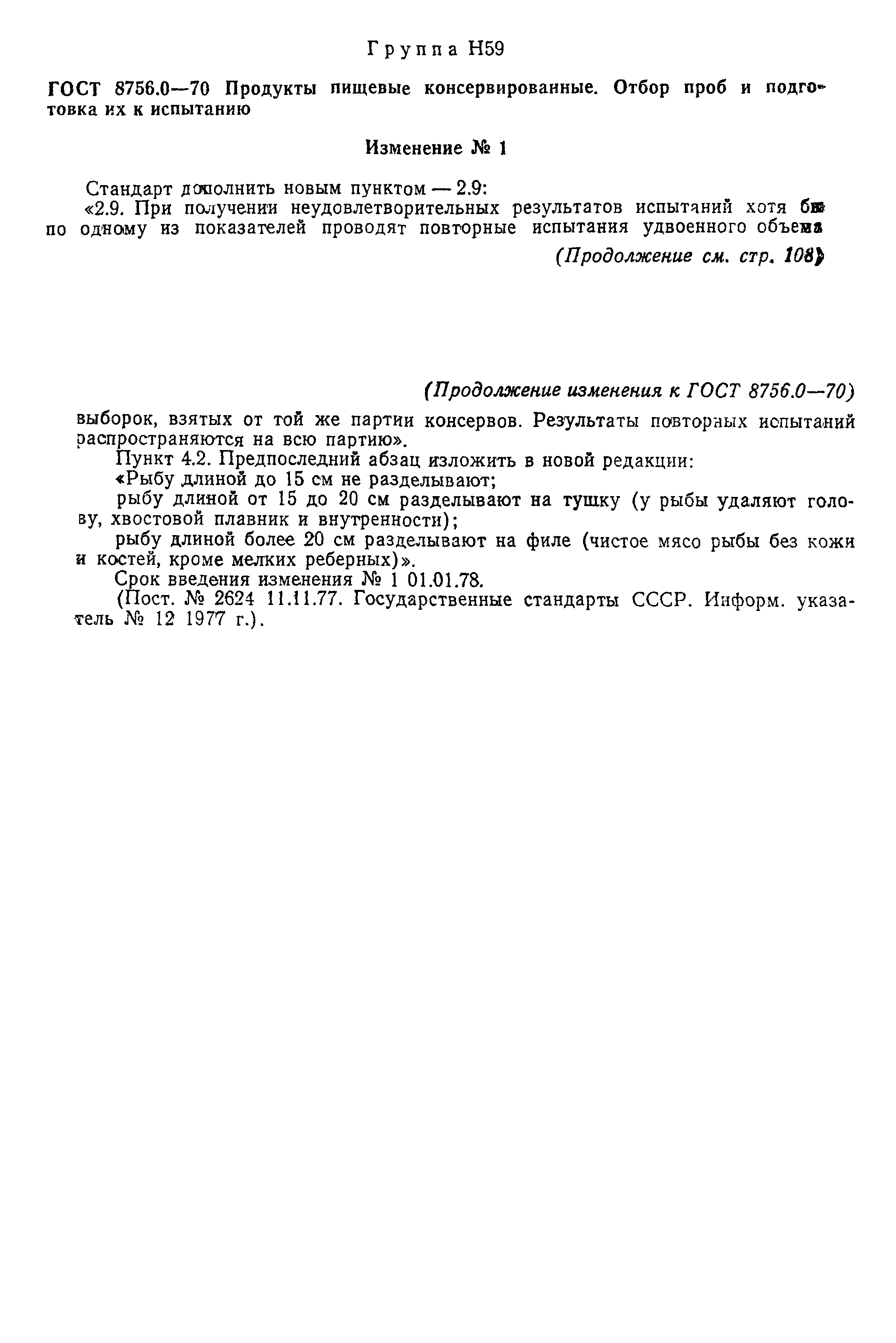 Группа Н59

ГОСТ 8756.0—70 Продукты пищевые консервированные. Отбор проб и подготовка их к испытанию

Изменение № 1

Стандарт дополнить новым пунктом — 2.9:
«2.9. При получении неудовлетворительных результатов испытаний хотя бы по одному из показателей проводят повторные испытания удвоенного объема

(Продолжение см. стр. 108)

(Продолжение изменения к ГОСТ 8756.0—70)

выборок, взятых от той же партии консервов. Результаты повторных испытаний распространяются на всю партию».
Пункт 4.2. Предпоследний абзац изложить в новой редакции:
«Рыбу длиной до 15 см не разделывают;
рыбу длиной от 15 до 20 см разделывают на тушку (у рыбы удаляют голову, хвостовой плавник и внутренности);
рыбу длиной более 20 см разделывают на филе (чистое мясо рыбы без кожи и костей, кроме мелких реберных)».
Срок введения изменения № 1 01.01.78.
(Пост. № 2624 11.11.77. Государственные стандарты СССР. Информ. указатель № 12 1977 г.).